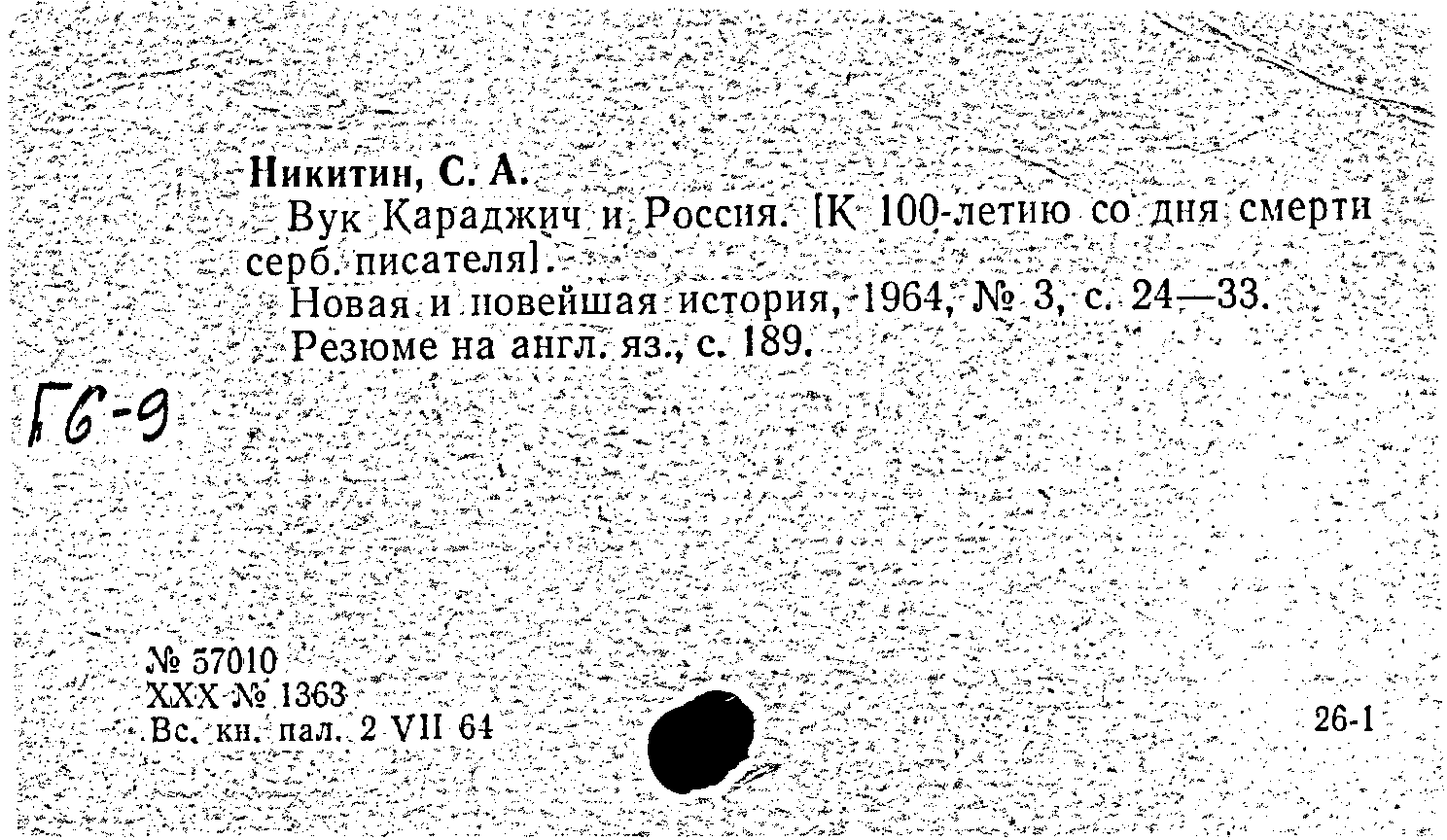 Никитин, С. А.

Вук Караджич и Россия. [К 100-летию со дня смерти серб. писателя].

Новая и новейшая история, 1964, № 3, с. 24—33.

Резюме на англ. яз., с. 189.

Г6-9

№ 57010
XXX № 1363
Вс. кн. пал. 2 VII 64

26-1